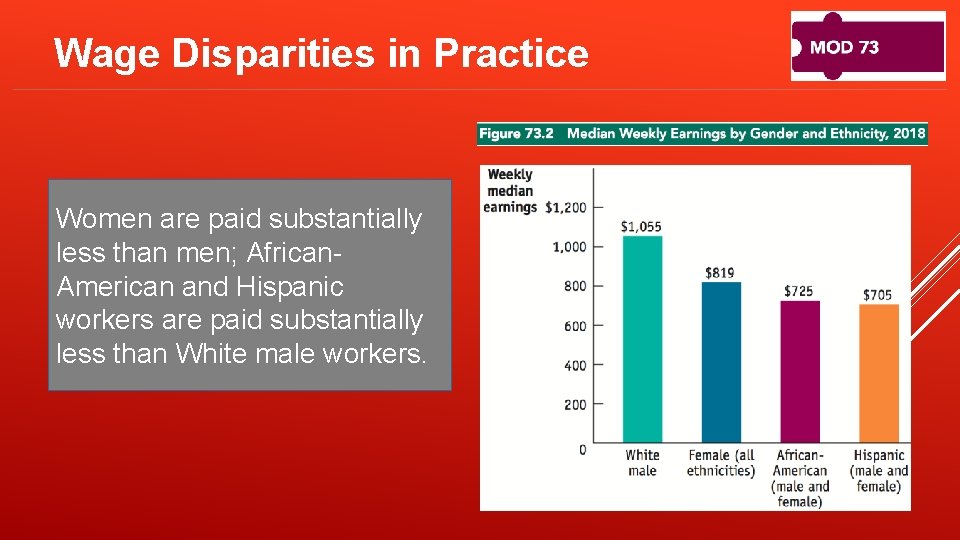 Wage Disparities in Practice

MOD 73

Women are paid substantially less than men; African-American and Hispanic workers are paid substantially less than White male workers.

Figure 73.2 Median Weekly Earnings by Gender and Ethnicity, 2018

Weekly median earnings

$1,200
1,000
800
600
400
200
0

$1,055
$819
$725
$705

White male
Female (all ethnicities)
African-American (male and female)
Hispanic (male and female)